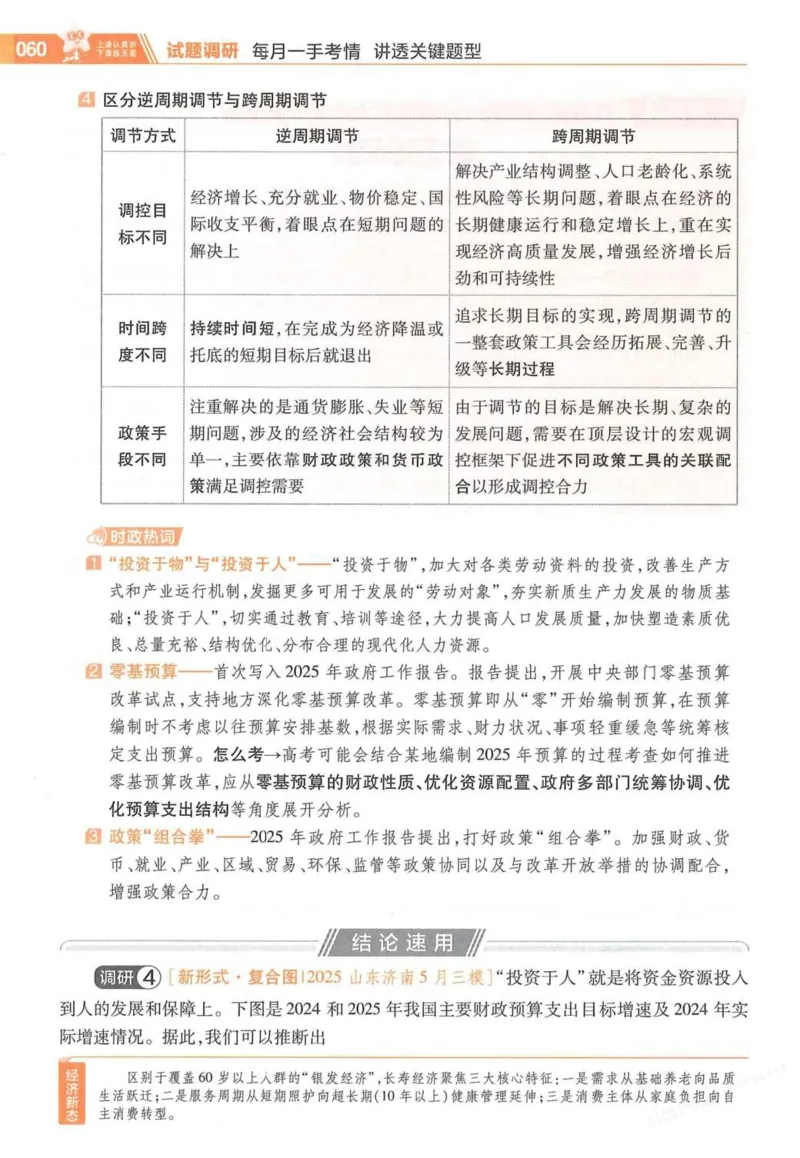 060 试题调研 每月一手考情 讲透关键题型

4 区分逆周期调节与跨周期调节

| 调节方式 | 逆周期调节 | 跨周期调节 |
|---|---|---|
| 调控目标不同 | 经济增长、充分就业、物价稳定、国际收支平衡,着眼点在短期问题的解决上 | 解决产业结构调整、人口老龄化、系统性风险等长期问题,着眼点在经济的长期健康运行和稳定增长上,重在实现经济高质量发展,增强经济增长后劲和可持续性 |
| 时间跨度不同 | 持续时间短,在完成为经济降温或托底的短期目标后就退出 | 追求长期目标的实现,跨周期调节的一整套政策工具会经历拓展、完善、升级等长期过程 |
| 政策手段不同 | 注重解决的是通货膨胀、失业等短期问题,涉及的经济社会结构较为单一,主要依靠财政政策和货币政策满足调控需要 | 由于调节的目标是解决长期、复杂的发展问题,需要在顶层设计的宏观调控框架下促进不同政策工具的关联配合以形成调控合力 |

时政热词

1 “投资于物”与“投资于人”——“投资于物”,加大对各类劳动资料的投资,改善生产方式和产业运行机制,发掘更多可用于发展的“劳动对象”,夯实新质生产力发展的物质基础;“投资于人”,切实通过教育、培训等途径,大力提高人口发展质量,加快塑造素质优良、总量充裕、结构优化、分布合理的现代化人力资源。

2 零基预算——首次写入2025年政府工作报告。报告提出,开展中央部门零基预算改革试点,支持地方深化零基预算改革。零基预算即从“零”开始编制预算,在预算编制时不考虑以往预算安排基数,根据实际需求、财力状况、事项轻重缓急等统筹核定支出预算。怎么考→高考可能会结合某地编制2025年预算的过程考查如何推进零基预算改革,应从零基预算的财政性质、优化资源配置、政府多部门统筹协调、优化预算支出结构等角度展开分析。

3 政策“组合拳”——2025年政府工作报告提出,打好政策“组合拳”。加强财政、货币、就业、产业、区域、贸易、环保、监管等政策协同以及与改革开放举措的协调配合,增强政策合力。

结论速用

调研④ [新形式·复合图|2025山东济南5月三模]“投资于人”就是将资金资源投入到人的发展和保障上。下图是2024和2025年我国主要财政预算支出目标增速及2024年实际增速情况。据此,我们可以推断出

经济新态

区别于覆盖60岁以上人群的“银发经济”,长寿经济聚焦三大核心特征:一是需求从基础养老向品质生活跃迁;二是服务周期从短期照护向超长期(10年以上)健康管理延伸;三是消费主体从家庭负担向自主消费转型。